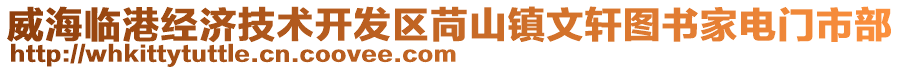 威海临港经济技术开发区苘山镇文轩图书家电门市部
http://whkittytuttle.cn.coovee.com